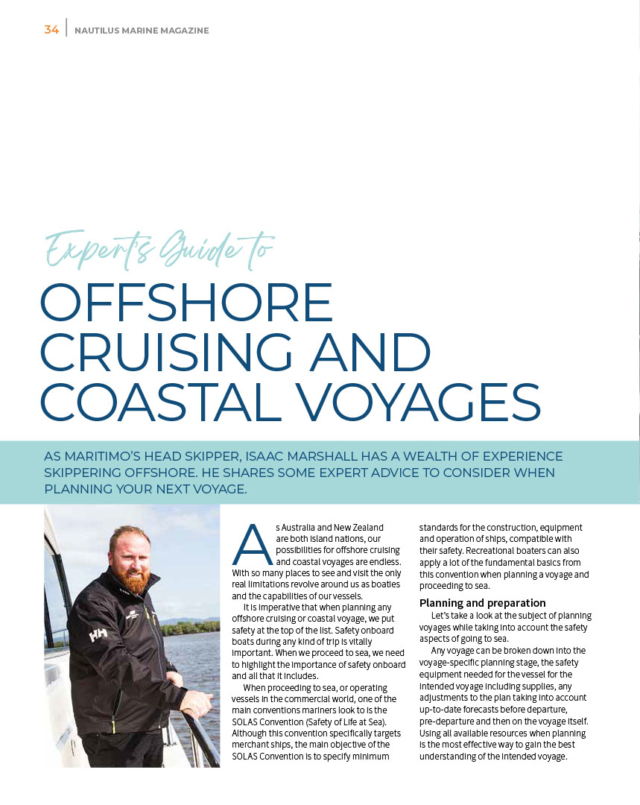 34 | NAUTILUS MARINE MAGAZINE

Expert's Guide to

OFFSHORE CRUISING AND COASTAL VOYAGES

AS MARITIMO'S HEAD SKIPPER, ISAAC MARSHALL HAS A WEALTH OF EXPERIENCE SKIPPERING OFFSHORE. HE SHARES SOME EXPERT ADVICE TO CONSIDER WHEN PLANNING YOUR NEXT VOYAGE.

HH

As Australia and New Zealand are both island nations, our possibilities for offshore cruising and coastal voyages are endless. With so many places to see and visit the only real limitations revolve around us as boaties and the capabilities of our vessels.

It is imperative that when planning any offshore cruising or coastal voyage, we put safety at the top of the list. Safety onboard boats during any kind of trip is vitally important. When we proceed to sea, we need to highlight the importance of safety onboard and all that it includes.

When proceeding to sea, or operating vessels in the commercial world, one of the main conventions mariners look to is the SOLAS Convention (Safety of Life at Sea). Although this convention specifically targets merchant ships, the main objective of the SOLAS Convention is to specify minimum standards for the construction, equipment and operation of ships, compatible with their safety. Recreational boaters can also apply a lot of the fundamental basics from this convention when planning a voyage and proceeding to sea.

Planning and preparation

Let's take a look at the subject of planning voyages while taking into account the safety aspects of going to sea.

Any voyage can be broken down into the voyage-specific planning stage, the safety equipment needed for the vessel for the intended voyage including supplies, any adjustments to the plan taking into account up-to-date forecasts before departure, pre-departure and then on the voyage itself. Using all available resources when planning is the most effective way to gain the best understanding of the intended voyage.